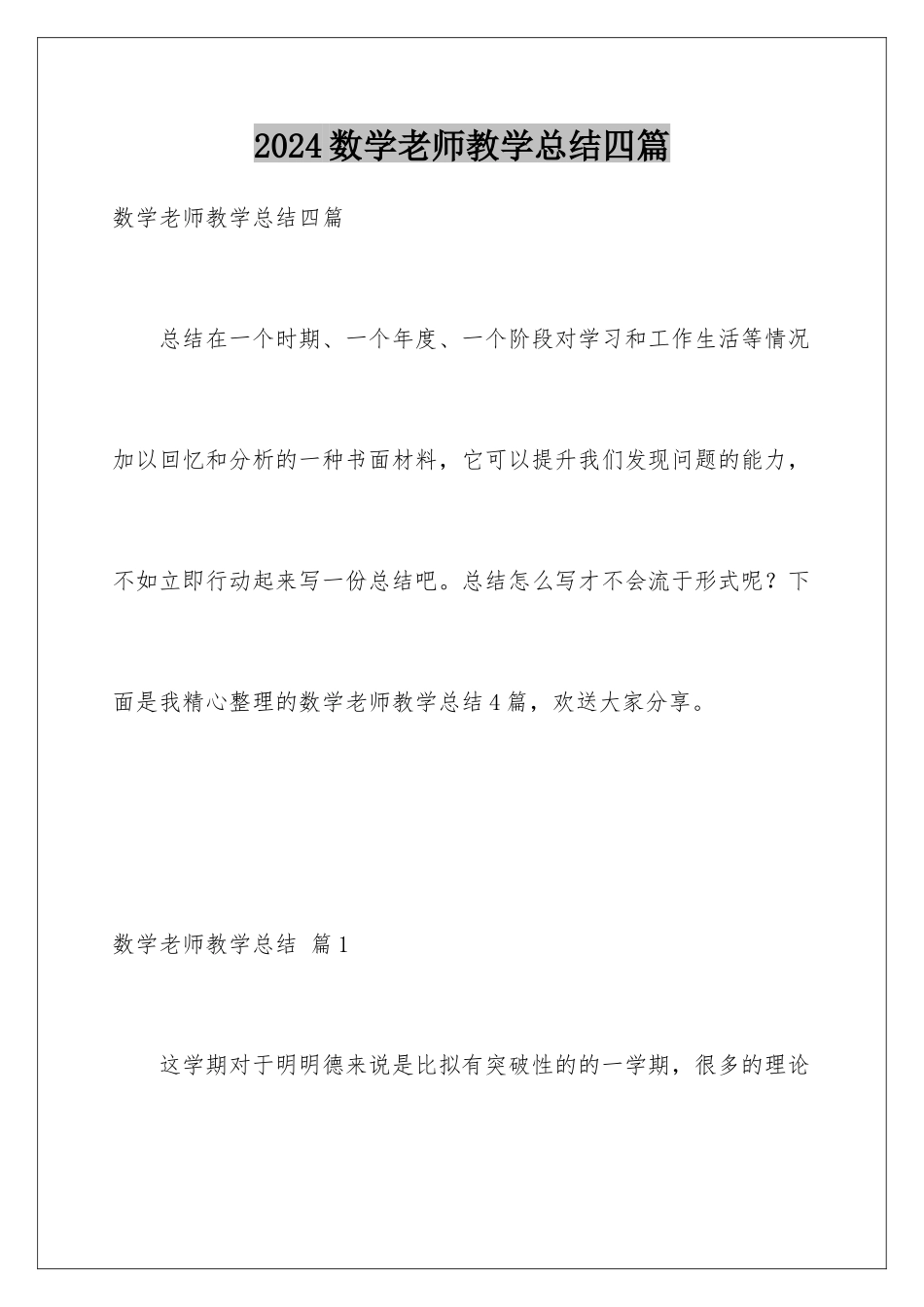 2024数学老师教学总结四篇

数学老师教学总结四篇

总结在一个时期、一个年度、一个阶段对学习和工作生活等情况加以回忆和分析的一种书面材料，它可以提升我们发现问题的能力，不如立即行动起来写一份总结吧。总结怎么写才不会流于形式呢？下面是我精心整理的数学老师教学总结4篇，欢送大家分享。

数学老师教学总结 篇1

这学期对于明明德来说是比拟有突破性的的一学期，很多的理论